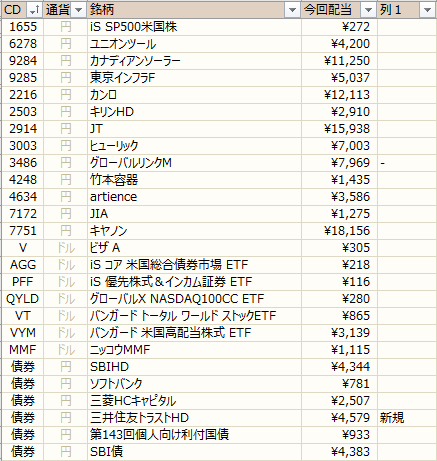 | CD | 通貨 | 銘柄 | 今回配当 | 列1 |
|---|---|---|---|---|
| 1655 | 円 | iS SP500米国株 | ¥272 | |
| 6278 | 円 | ユニオンツール | ¥4,200 | |
| 9284 | 円 | カナディアンソーラー | ¥11,250 | |
| 9285 | 円 | 東京インフラF | ¥5,037 | |
| 2216 | 円 | カンロ | ¥12,113 | |
| 2503 | 円 | キリンHD | ¥2,910 | |
| 2914 | 円 | JT | ¥15,938 | |
| 3003 | 円 | ヒューリック | ¥7,003 | |
| 3486 | 円 | グローバルリンクM | ¥7,969 | - |
| 4248 | 円 | 竹本容器 | ¥1,435 | |
| 4634 | 円 | artience | ¥3,586 | |
| 7172 | 円 | JIA | ¥1,275 | |
| 7751 | 円 | キヤノン | ¥18,156 | |
| V | ドル | ビザ A | ¥305 | |
| AGG | ドル | iS コア 米国総合債券市場 ETF | ¥218 | |
| PFF | ドル | iS 優先株式＆インカム証券 ETF | ¥116 | |
| QYLD | ドル | グローバルX NASDAQ100CC ETF | ¥280 | |
| VT | ドル | バンガード トータル ワールド ストックETF | ¥865 | |
| VYM | ドル | バンガード 米国高配当株式 ETF | ¥3,139 | |
| MMF | ドル | ニッコウMMF | ¥1,115 | |
| 債券 | 円 | SBIHD | ¥4,344 | |
| 債券 | 円 | ソフトバンク | ¥781 | |
| 債券 | 円 | 三菱HCキャピタル | ¥2,507 | |
| 債券 | 円 | 三井住友トラストHD | ¥4,579 | 新規 |
| 債券 | 円 | 第143回個人向け利付国債 | ¥933 | |
| 債券 | 円 | SBI債 | ¥4,383 | |